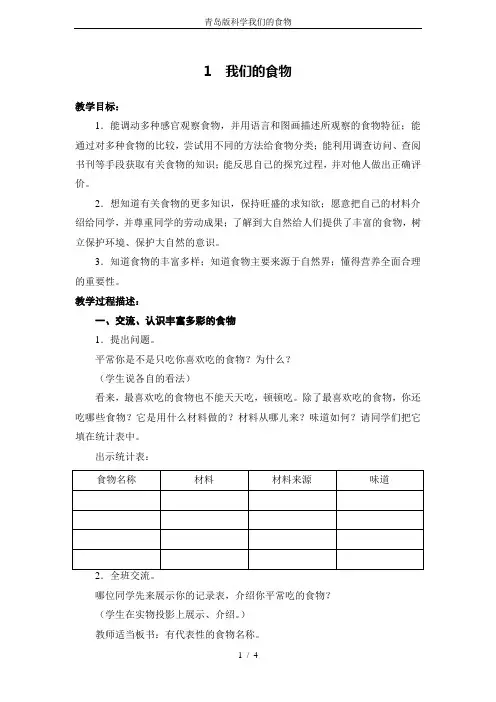 青岛版科学我们的食物

1 我们的食物

教学目标：

1．能调动多种感官观察食物，并用语言和图画描述所观察的食物特征；能通过对多种食物的比较，尝试用不同的方法给食物分类；能利用调查访问、查阅书刊等手段获取有关食物的知识；能反思自己的探究过程，并对他人做出正确评价。

2．想知道有关食物的更多知识，保持旺盛的求知欲；愿意把自己的材料介绍给同学，并尊重同学的劳动成果；了解到大自然给人们提供了丰富的食物，树立保护环境、保护大自然的意识。

3．知道食物的丰富多样；知道食物主要来源于自然界；懂得营养全面合理的重要性。

教学过程描述：

一、交流、认识丰富多彩的食物

1．提出问题。

平常你是不是只吃你喜欢吃的食物？为什么？

（学生说各自的看法）

看来，最喜欢吃的食物也不能天天吃，顿顿吃。除了最喜欢吃的食物，你还吃哪些食物？它是用什么材料做的？材料从哪儿来？味道如何？请同学们把它填在统计表中。

出示统计表：

| 食物名称 | 材料 | 材料来源 | 味道 |
|---|---|---|---|
| | | | |
| | | | |
| | | | |
| | | | |

2．全班交流。

哪位同学先来展示你的记录表，介绍你平常吃的食物？

（学生在实物投影上展示、介绍。）

教师适当板书：有代表性的食物名称。

1 / 4